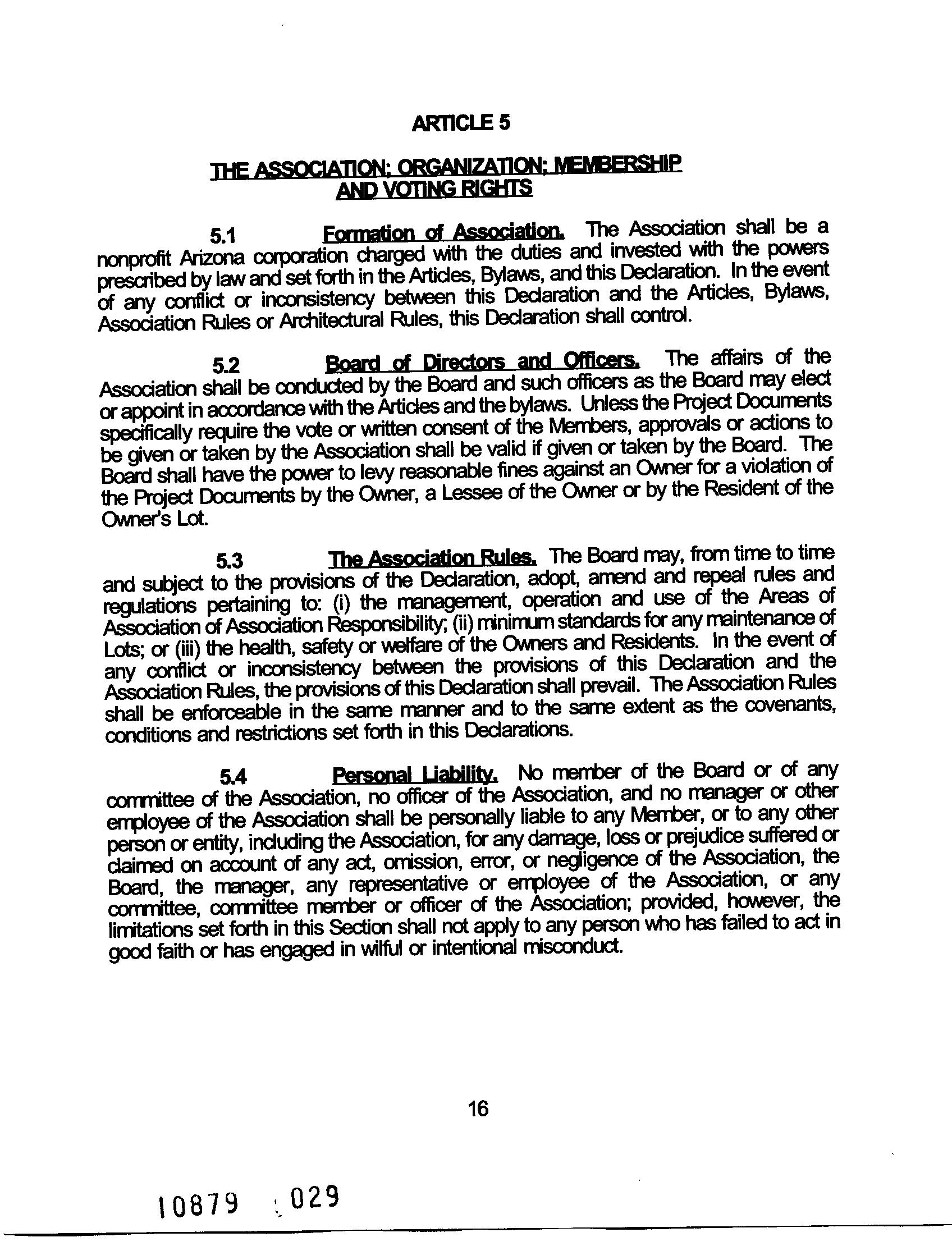 ARTICLE 5

THE ASSOCIATION; ORGANIZATION; MEMBERSHIP AND VOTING RIGHTS

5.1 Formation of Association. The Association shall be a nonprofit Arizona corporation charged with the duties and invested with the powers prescribed by law and set forth in the Articles, Bylaws, and this Declaration. In the event of any conflict or inconsistency between this Declaration and the Articles, Bylaws, Association Rules or Architectural Rules, this Declaration shall control.

5.2 Board of Directors and Officers. The affairs of the Association shall be conducted by the Board and such officers as the Board may elect or appoint in accordance with the Articles and the bylaws. Unless the Project Documents specifically require the vote or written consent of the Members, approvals or actions to be given or taken by the Association shall be valid if given or taken by the Board. The Board shall have the power to levy reasonable fines against an Owner for a violation of the Project Documents by the Owner, a Lessee of the Owner or by the Resident of the Owner's Lot.

5.3 The Association Rules. The Board may, from time to time and subject to the provisions of the Declaration, adopt, amend and repeal rules and regulations pertaining to: (i) the management, operation and use of the Areas of Association of Association Responsibility; (ii) minimum standards for any maintenance of Lots; or (iii) the health, safety or welfare of the Owners and Residents. In the event of any conflict or inconsistency between the provisions of this Declaration and the Association Rules, the provisions of this Declaration shall prevail. The Association Rules shall be enforceable in the same manner and to the same extent as the covenants, conditions and restrictions set forth in this Declarations.

5.4 Personal Liability. No member of the Board or of any committee of the Association, no officer of the Association, and no manager or other employee of the Association shall be personally liable to any Member, or to any other person or entity, including the Association, for any damage, loss or prejudice suffered or claimed on account of any act, omission, error, or negligence of the Association, the Board, the manager, any representative or employee of the Association, or any committee, committee member or officer of the Association; provided, however, the limitations set forth in this Section shall not apply to any person who has failed to act in good faith or has engaged in wilful or intentional misconduct.

16

10879 029